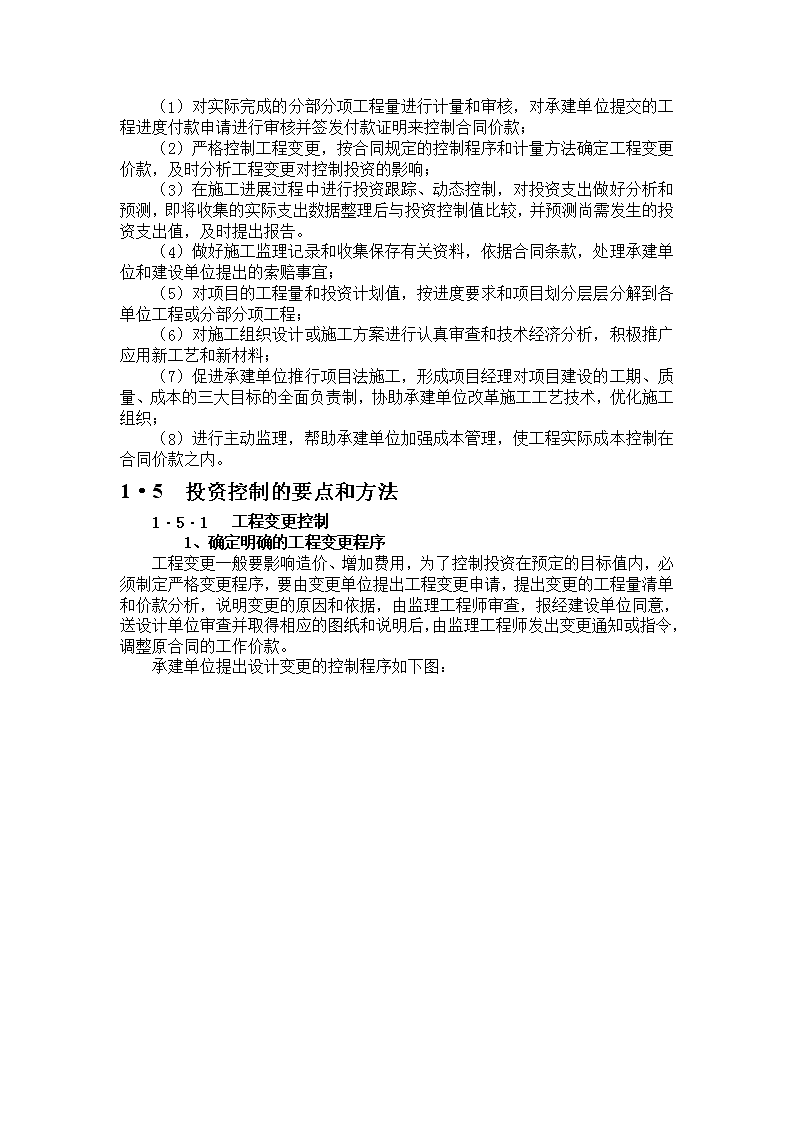 （1）对实际完成的分部分项工程量进行计量和审核，对承建单位提交的工程进度付款申请进行审核并签发付款证明来控制合同价款；

（2）严格控制工程变更，按合同规定的控制程序和计量方法确定工程变更价款，及时分析工程变更对控制投资的影响；

（3）在施工进展过程中进行投资跟踪、动态控制，对投资支出做好分析和预测，即将收集的实际支出数据整理后与投资控制值比较，并预测尚需发生的投资支出值，及时提出报告。

（4）做好施工监理记录和收集保存有关资料，依据合同条款，处理承建单位和建设单位提出的索赔事宜；

（5）对项目的工程量和投资计划值，按进度要求和项目划分层层分解到各单位工程或分部分项工程；

（6）对施工组织设计或施工方案进行认真审查和技术经济分析，积极推广应用新工艺和新材料；

（7）促进承建单位推行项目法施工，形成项目经理对项目建设的工期、质量、成本的三大目标的全面负责制，协助承建单位改革施工工艺技术，优化施工组织；

（8）进行主动监理，帮助承建单位加强成本管理，使工程实际成本控制在合同价款之内。

1·5　投资控制的要点和方法

1·5·1　工程变更控制

1、确定明确的工程变更程序

工程变更一般要影响造价、增加费用，为了控制投资在预定的目标值内，必须制定严格变更程序，要由变更单位提出工程变更申请，提出变更的工程量清单和价款分析，说明变更的原因和依据，由监理工程师审查，报经建设单位同意，送设计单位审查并取得相应的图纸和说明后，由监理工程师发出变更通知或指令，调整原合同的工作价款。

承建单位提出设计变更的控制程序如下图：